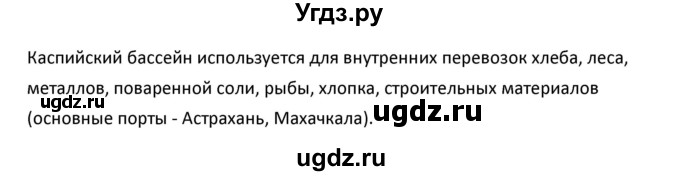 Угдз.ру

Каспийский бассейн используется для внутренних перевозок хлеба, леса, металлов, поваренной соли, рыбы, хлопка, строительных материалов (основные порты - Астрахань, Махачкала).

ugdz.ru

ugdz.ru

ugdz.ru